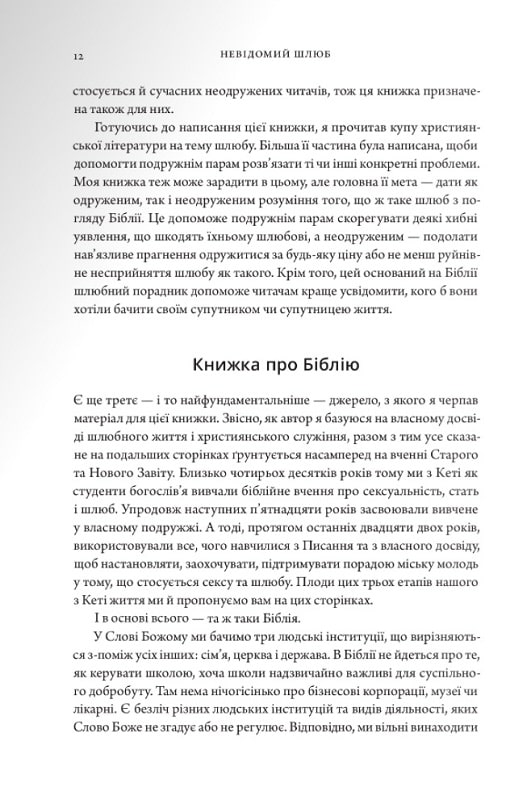 12 НЕВІДОМИЙ ШЛЮБ

стосується й сучасних неодружених читачів, тож ця книжка призначена також для них.

Готуючись до написання цієї книжки, я прочитав купу християнської літератури на тему шлюбу. Більша її частина була написана, щоби допомогти подружнім парам розв'язати ті чи інші конкретні проблеми. Моя книжка теж може зарадити в цьому, але головна її мета — дати як одруженим, так і неодруженим розуміння того, що ж таке шлюб з погляду Біблії. Це допоможе подружнім парам скорегувати деякі хибні уявлення, що шкодять їхньому шлюбові, а неодруженим — подолати нав'язливе прагнення одружитися за будь-яку ціну або не менш руйнівне несприйняття шлюбу як такого. Крім того, цей оснований на Біблії шлюбний порадник допоможе читачам краще усвідомити, кого б вони хотіли бачити своїм супутником чи супутницею життя.

Книжка про Біблію

Є ще третє — і то найфундаментальніше — джерело, з якого я черпав матеріал для цієї книжки. Звісно, як автор я базуюся на власному досвіді шлюбного життя і християнського служіння, разом з тим усе сказане на подальших сторінках ґрунтується насамперед на вченні Старого та Нового Завіту. Близько чотирьох десятків років тому ми з Кеті як студенти богослів'я вивчали біблійне вчення про сексуальність, стать і шлюб. Упродовж наступних п'ятнадцяти років засвоювали вивчене у власному подружжі. А тоді, протягом останніх двадцяти двох років, використовували все, чого навчилися з Писання та з власного досвіду, щоб настановляти, заохочувати, підтримувати порадою міську молодь у тому, що стосується сексу та шлюбу. Плоди цих трьох етапів нашого з Кеті життя ми й пропонуємо вам на цих сторінках.

І в основі всього — та ж таки Біблія.

У Слові Божому ми бачимо три людські інституції, що вирізняються з-поміж усіх інших: сім'я, церква і держава. В Біблії не йдеться про те, як керувати школою, хоча школи надзвичайно важливі для суспільного добробуту. Там нема нічогісінько про бізнесові корпорації, музеї чи лікарні. Є безліч різних людських інституцій та видів діяльності, яких Слово Боже не згадує або не регулює. Відповідно, ми вільні винаходити